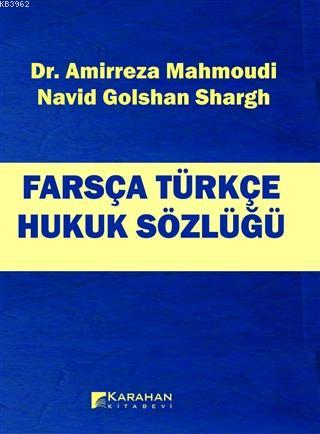 KB3962

Dr. Amirreza Mahmoudi
Navid Golshan Shargh

FARSÇA TÜRKÇE
HUKUK SÖZLÜĞÜ

KARAHAN
KİTABEVİ